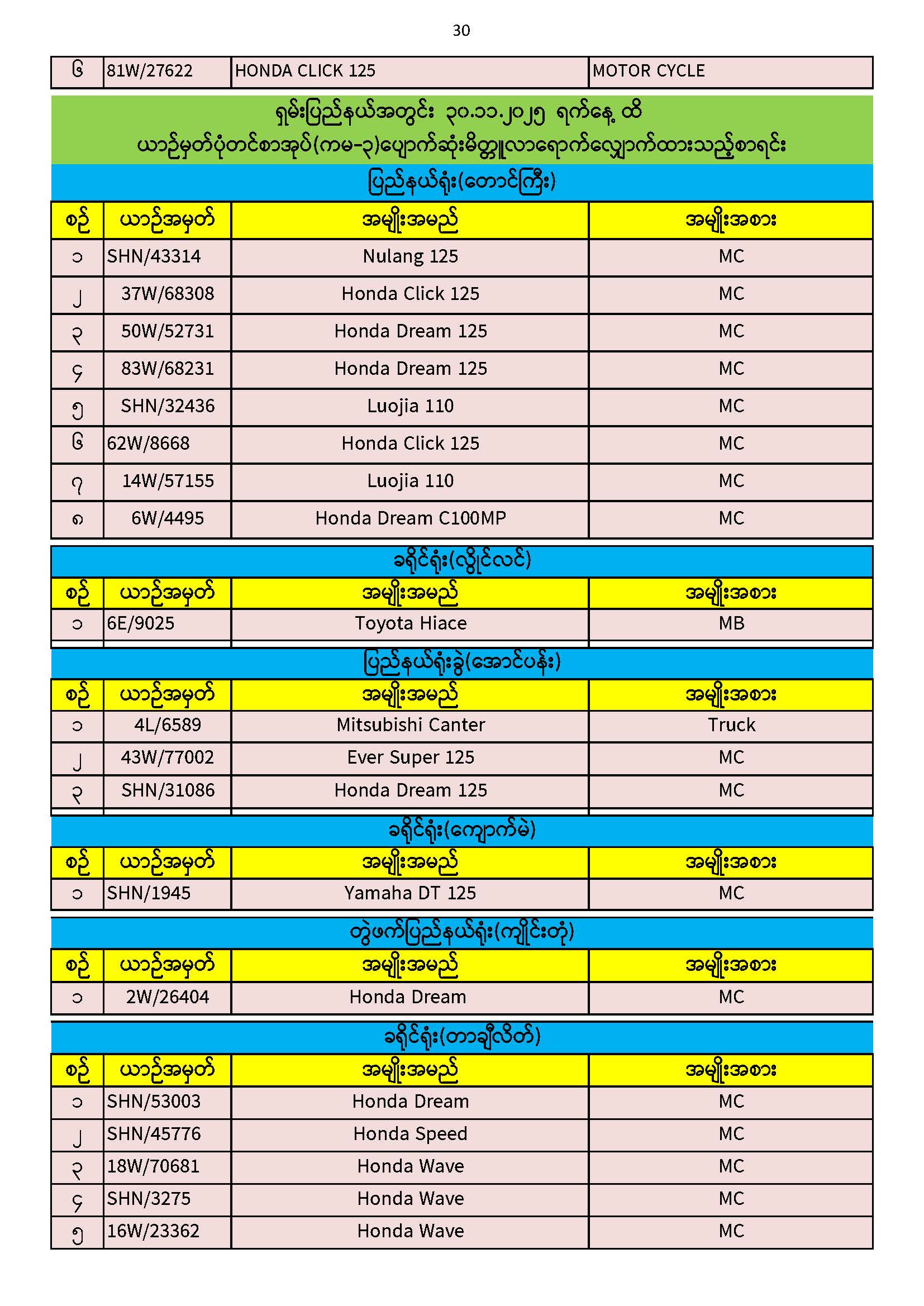 30

| ၆ | 81W/27622 | HONDA CLICK 125 | MOTOR CYCLE |
|---|---|---|---|

ရှမ်းပြည်နယ်အတွင်း ၃၀.၁၁.၂၀၂၅ ရက်နေ့ ထိ
ယာဉ်မှတ်ပုံတင်စာအုပ်(ကမ-၃)ပျောက်ဆုံးမိတ္တူလာရောက်လျှောက်ထားသည့်စာရင်း

ပြည်နယ်ရုံး(တောင်ကြီး)

| စဉ် | ယာဉ်အမှတ် | အမျိုးအမည် | အမျိုးအစား |
|---|---|---|---|
| ၁ | SHN/43314 | Nulang 125 | MC |
| ၂ | 37W/68308 | Honda Click 125 | MC |
| ၃ | 50W/52731 | Honda Dream 125 | MC |
| ၄ | 83W/68231 | Honda Dream 125 | MC |
| ၅ | SHN/32436 | Luojia 110 | MC |
| ၆ | 62W/8668 | Honda Click 125 | MC |
| ၇ | 14W/57155 | Luojia 110 | MC |
| ၈ | 6W/4495 | Honda Dream C100MP | MC |

ခရိုင်ရုံး(လွိုင်လင်)

| စဉ် | ယာဉ်အမှတ် | အမျိုးအမည် | အမျိုးအစား |
|---|---|---|---|
| ၁ | 6E/9025 | Toyota Hiace | MB |

ပြည်နယ်ရုံးခွဲ(အောင်ပန်း)

| စဉ် | ယာဉ်အမှတ် | အမျိုးအမည် | အမျိုးအစား |
|---|---|---|---|
| ၁ | 4L/6589 | Mitsubishi Canter | Truck |
| ၂ | 43W/77002 | Ever Super 125 | MC |
| ၃ | SHN/31086 | Honda Dream 125 | MC |

ခရိုင်ရုံး(ကျောက်မဲ)

| စဉ် | ယာဉ်အမှတ် | အမျိုးအမည် | အမျိုးအစား |
|---|---|---|---|
| ၁ | SHN/1945 | Yamaha DT 125 | MC |

တွဲဖက်ပြည်နယ်ရုံး(ကျိုင်းတုံ)

| စဉ် | ယာဉ်အမှတ် | အမျိုးအမည် | အမျိုးအစား |
|---|---|---|---|
| ၁ | 2W/26404 | Honda Dream | MC |

ခရိုင်ရုံး(တာချီလိတ်)

| စဉ် | ယာဉ်အမှတ် | အမျိုးအမည် | အမျိုးအစား |
|---|---|---|---|
| ၁ | SHN/53003 | Honda Dream | MC |
| ၂ | SHN/45776 | Honda Speed | MC |
| ၃ | 18W/70681 | Honda Wave | MC |
| ၄ | SHN/3275 | Honda Wave | MC |
| ၅ | 16W/23362 | Honda Wave | MC |